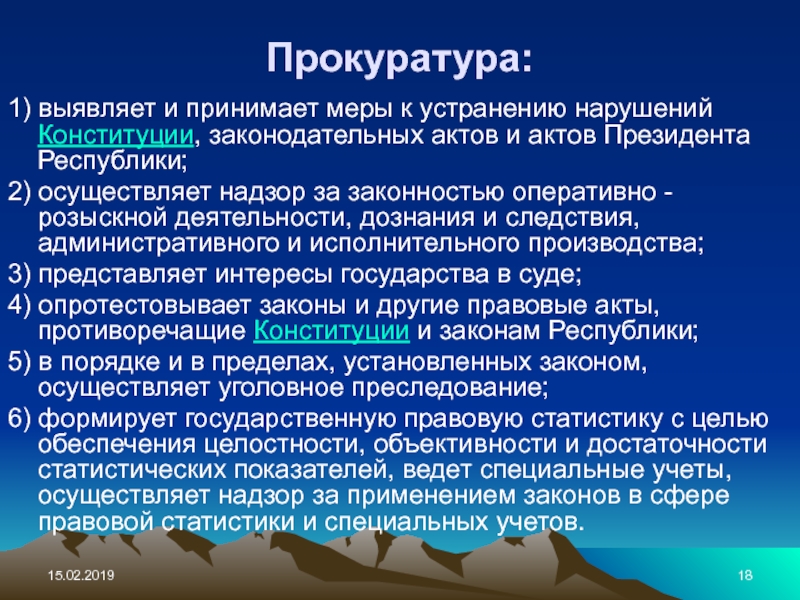 Прокуратура:

1) выявляет и принимает меры к устранению нарушений Конституции, законодательных актов и актов Президента Республики;

2) осуществляет надзор за законностью оперативно - розыскной деятельности, дознания и следствия, административного и исполнительного производства;

3) представляет интересы государства в суде;

4) опротестовывает законы и другие правовые акты, противоречащие Конституции и законам Республики;

5) в порядке и в пределах, установленных законом, осуществляет уголовное преследование;

6) формирует государственную правовую статистику с целью обеспечения целостности, объективности и достаточности статистических показателей, ведет специальные учеты, осуществляет надзор за применением законов в сфере правовой статистики и специальных учетов.

15.02.2019

18